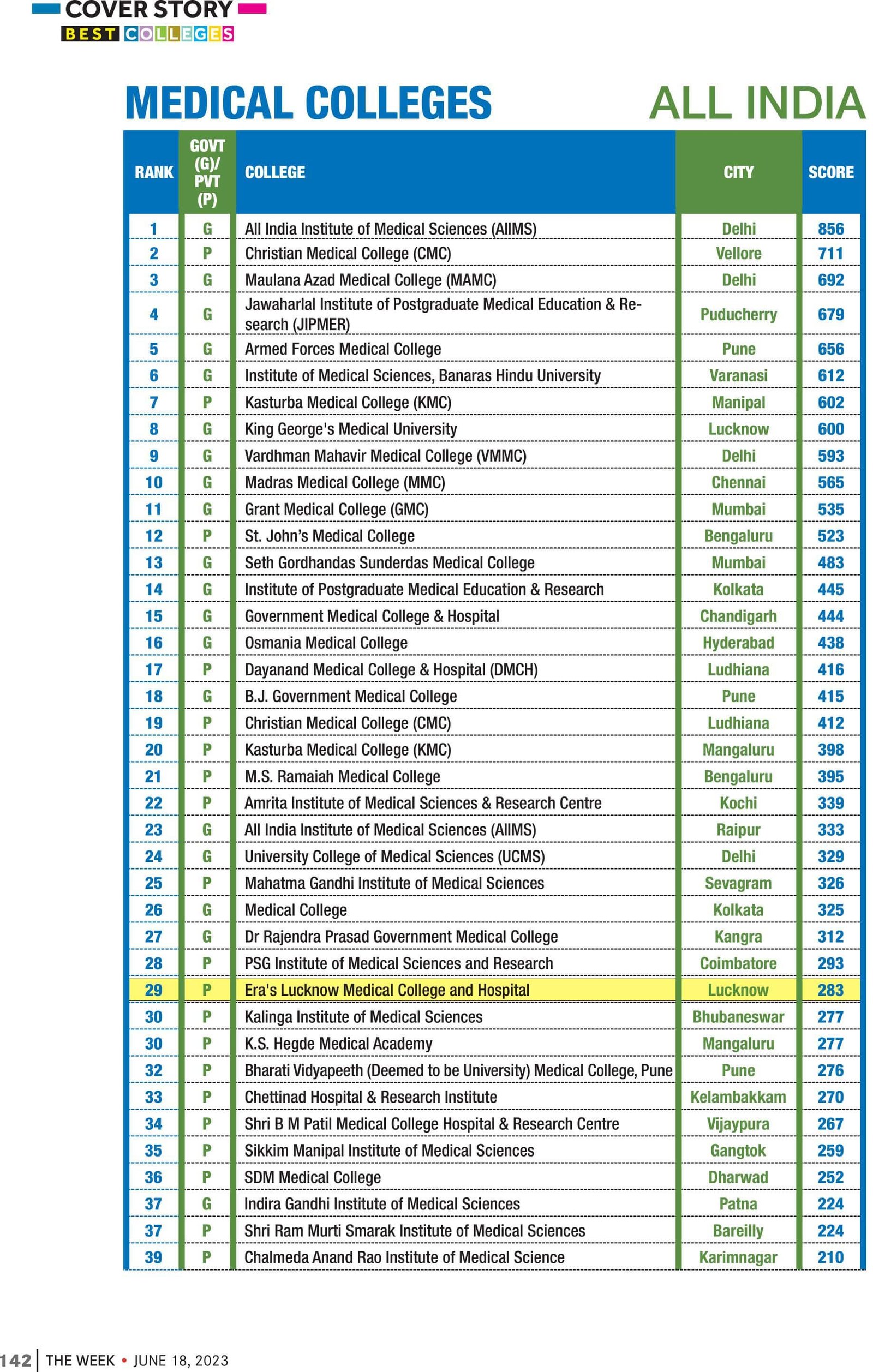 COVER STORY
BEST COLLEGES

MEDICAL COLLEGES

ALL INDIA

| RANK | GOVT (G)/ PVT (P) | COLLEGE | CITY | SCORE |
|---|---|---|---|---|
| 1 | G | All India Institute of Medical Sciences (AIIMS) | Delhi | 856 |
| 2 | P | Christian Medical College (CMC) | Vellore | 711 |
| 3 | G | Maulana Azad Medical College (MAMC) | Delhi | 692 |
| 4 | G | Jawaharlal Institute of Postgraduate Medical Education & Research (JIPMER) | Puducherry | 679 |
| 5 | G | Armed Forces Medical College | Pune | 656 |
| 6 | G | Institute of Medical Sciences, Banaras Hindu University | Varanasi | 612 |
| 7 | P | Kasturba Medical College (KMC) | Manipal | 602 |
| 8 | G | King George's Medical University | Lucknow | 600 |
| 9 | G | Vardhman Mahavir Medical College (VMMC) | Delhi | 593 |
| 10 | G | Madras Medical College (MMC) | Chennai | 565 |
| 11 | G | Grant Medical College (GMC) | Mumbai | 535 |
| 12 | P | St. John's Medical College | Bengaluru | 523 |
| 13 | G | Seth Gordhandas Sunderdas Medical College | Mumbai | 483 |
| 14 | G | Institute of Postgraduate Medical Education & Research | Kolkata | 445 |
| 15 | G | Government Medical College & Hospital | Chandigarh | 444 |
| 16 | G | Osmania Medical College | Hyderabad | 438 |
| 17 | P | Dayanand Medical College & Hospital (DMCH) | Ludhiana | 416 |
| 18 | G | B.J. Government Medical College | Pune | 415 |
| 19 | P | Christian Medical College (CMC) | Ludhiana | 412 |
| 20 | P | Kasturba Medical College (KMC) | Mangaluru | 398 |
| 21 | P | M.S. Ramaiah Medical College | Bengaluru | 395 |
| 22 | P | Amrita Institute of Medical Sciences & Research Centre | Kochi | 339 |
| 23 | G | All India Institute of Medical Sciences (AIIMS) | Raipur | 333 |
| 24 | G | University College of Medical Sciences (UCMS) | Delhi | 329 |
| 25 | P | Mahatma Gandhi Institute of Medical Sciences | Sevagram | 326 |
| 26 | G | Medical College | Kolkata | 325 |
| 27 | G | Dr Rajendra Prasad Government Medical College | Kangra | 312 |
| 28 | P | PSG Institute of Medical Sciences and Research | Coimbatore | 293 |
| 29 | P | Era's Lucknow Medical College and Hospital | Lucknow | 283 |
| 30 | P | Kalinga Institute of Medical Sciences | Bhubaneswar | 277 |
| 30 | P | K.S. Hegde Medical Academy | Mangaluru | 277 |
| 32 | P | Bharati Vidyapeeth (Deemed to be University) Medical College, Pune | Pune | 276 |
| 33 | P | Chettinad Hospital & Research Institute | Kelambakkam | 270 |
| 34 | P | Shri B M Patil Medical College Hospital & Research Centre | Vijaypura | 267 |
| 35 | P | Sikkim Manipal Institute of Medical Sciences | Gangtok | 259 |
| 36 | P | SDM Medical College | Dharwad | 252 |
| 37 | G | Indira Gandhi Institute of Medical Sciences | Patna | 224 |
| 37 | P | Shri Ram Murti Smarak Institute of Medical Sciences | Bareilly | 224 |
| 39 | P | Chalmeda Anand Rao Institute of Medical Science | Karimnagar | 210 |

142 | THE WEEK • JUNE 18, 2023